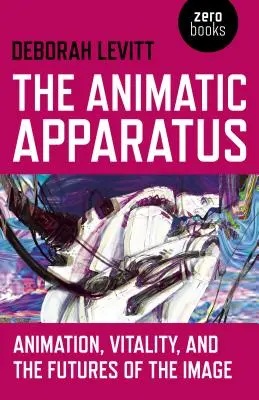 zero
books

DEBORAH LEVITT

THE ANIMATIC APPARATUS

ANIMATION, VITALITY, AND THE FUTURES OF THE IMAGE